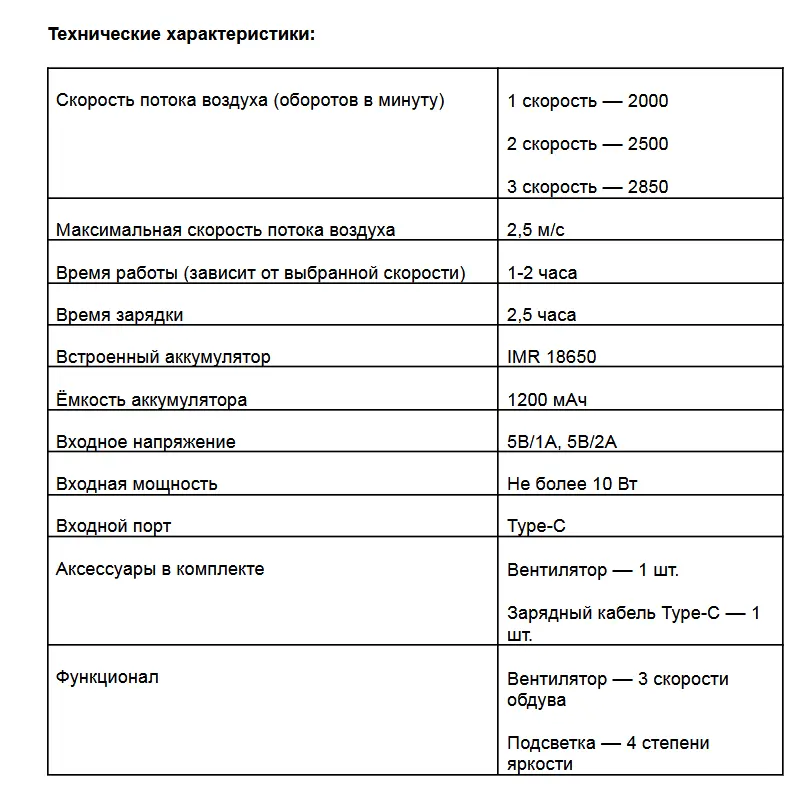 Технические характеристики:

| Скорость потока воздуха (оборотов в минуту) | 1 скорость — 2000 2 скорость — 2500 3 скорость — 2850 |
|---|---|
| Максимальная скорость потока воздуха | 2,5 м/с |
| Время работы (зависит от выбранной скорости) | 1-2 часа |
| Время зарядки | 2,5 часа |
| Встроенный аккумулятор | IMR 18650 |
| Ёмкость аккумулятора | 1200 мАч |
| Входное напряжение | 5В/1А, 5В/2А |
| Входная мощность | Не более 10 Вт |
| Входной порт | Type-C |
| Аксессуары в комплекте | Вентилятор — 1 шт. Зарядный кабель Type-C — 1 шт. |
| Функционал | Вентилятор — 3 скорости обдува Подсветка — 4 степени яркости |